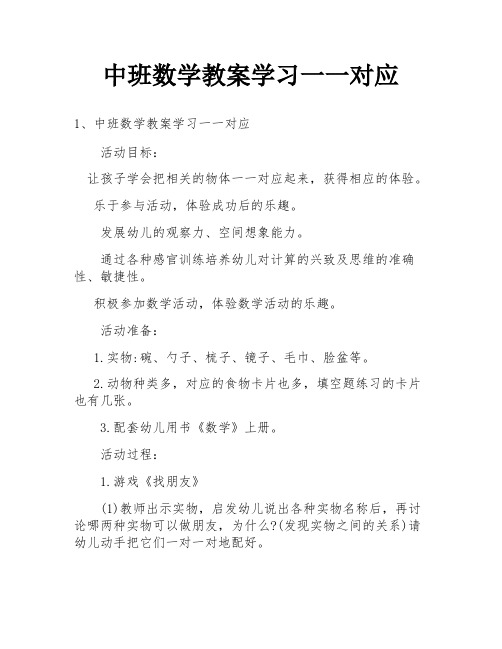 中班数学教案学习一一对应

1、中班数学教案学习一一对应

活动目标：

让孩子学会把相关的物体一一对应起来，获得相应的体验。

乐于参与活动，体验成功后的乐趣。

发展幼儿的观察力、空间想象能力。

通过各种感官训练培养幼儿对计算的兴致及思维的准确性、敏捷性。

积极参加数学活动，体验数学活动的乐趣。

活动准备：

1.实物：碗、勺子、梳子、镜子、毛巾、脸盆等。

2.动物种类多，对应的食物卡片也多，填空题练习的卡片也有几张。

3.配套幼儿用书《数学》上册。

活动过程：

1.游戏《找朋友》

(1)教师出示实物，启发幼儿说出各种实物名称后，再讨论哪两种实物可以做朋友，为什么?(发现实物之间的关系)请幼儿动手把它们一对一对地配好。